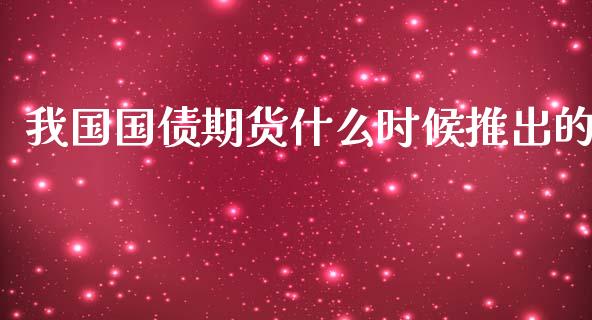 我国国债期货什么时候推出的